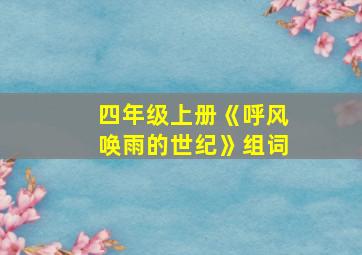 四年级上册《呼风唤雨的世纪》组词